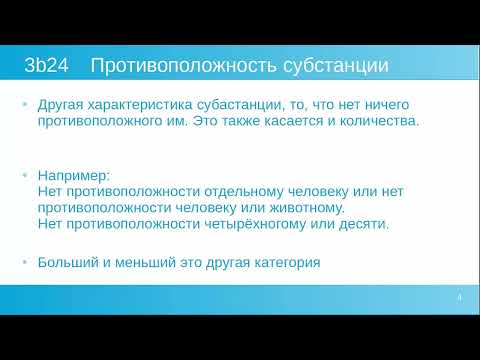 3b24 Противоположность субстанции

• Другая характеристика субастанции, то, что нет ничего противоположного им. Это также касается и количества.

• Например:
Нет противоположности отдельному человеку или нет противоположности человеку или животному.
Нет противоположности четырёхногому или десяти.

• Больший и меньший это другая категория

4